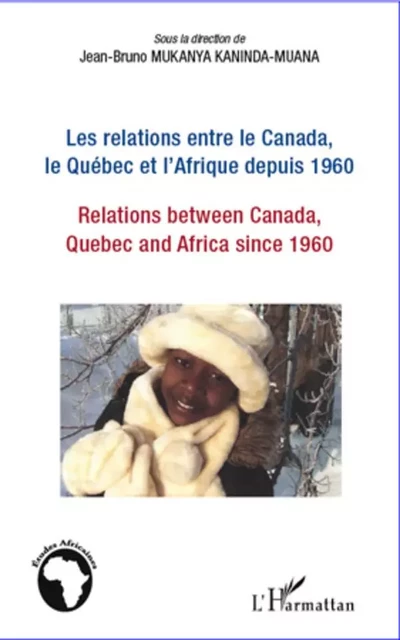 Sous la direction de
Jean-Bruno MUKANYA KANINDA-MUANA

Les relations entre le Canada, le Québec et l'Afrique depuis 1960

Relations between Canada, Quebec and Africa since 1960

Études Africaines

L'Harmattan